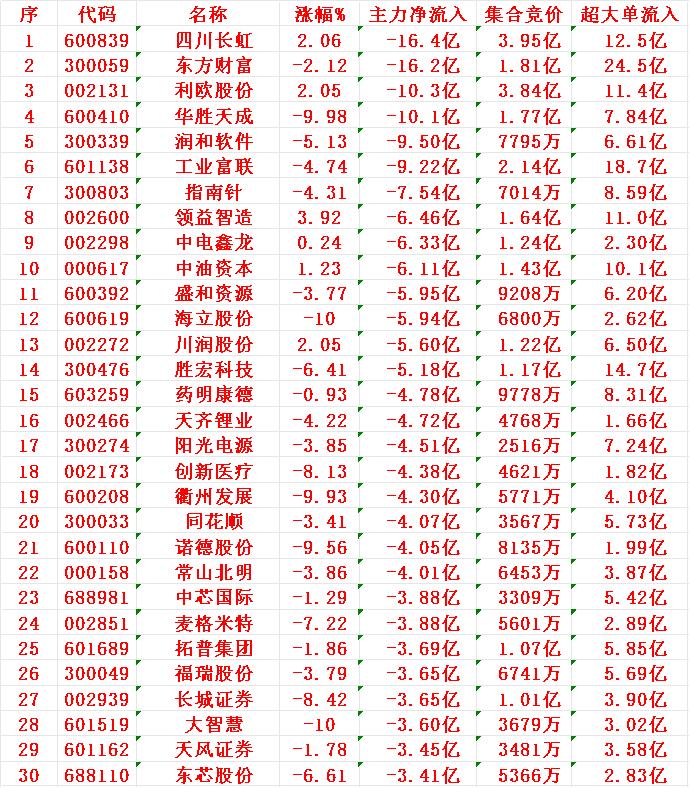 | 序 | 代码 | 名称 | 涨幅% | 主力净流入 | 集合竞价 | 超大单流入 |
|---|---|---|---|---|---|---|
| 1 | 600839 | 四川长虹 | 2.06 | -16.4亿 | 3.95亿 | 12.5亿 |
| 2 | 300059 | 东方财富 | -2.12 | -16.2亿 | 1.81亿 | 24.5亿 |
| 3 | 002131 | 利欧股份 | 2.05 | -10.3亿 | 3.84亿 | 11.4亿 |
| 4 | 600410 | 华胜天成 | -9.98 | -10.1亿 | 1.77亿 | 7.84亿 |
| 5 | 300339 | 润和软件 | -5.13 | -9.50亿 | 7795万 | 6.61亿 |
| 6 | 601138 | 工业富联 | -4.74 | -9.22亿 | 2.14亿 | 18.7亿 |
| 7 | 300803 | 指南针 | -4.31 | -7.54亿 | 7014万 | 8.59亿 |
| 8 | 002600 | 领益智造 | 3.92 | -6.46亿 | 1.64亿 | 11.0亿 |
| 9 | 002298 | 中电鑫龙 | 0.24 | -6.33亿 | 1.24亿 | 2.30亿 |
| 10 | 000617 | 中油资本 | 1.23 | -6.11亿 | 1.43亿 | 10.1亿 |
| 11 | 600392 | 盛和资源 | -3.77 | -5.95亿 | 9208万 | 6.20亿 |
| 12 | 600619 | 海立股份 | -10 | -5.94亿 | 6800万 | 2.62亿 |
| 13 | 002272 | 川润股份 | 2.05 | -5.60亿 | 1.22亿 | 6.50亿 |
| 14 | 300476 | 胜宏科技 | -6.41 | -5.18亿 | 1.17亿 | 14.7亿 |
| 15 | 603259 | 药明康德 | -0.93 | -4.78亿 | 9778万 | 8.31亿 |
| 16 | 002466 | 天齐锂业 | -4.22 | -4.72亿 | 4768万 | 1.66亿 |
| 17 | 300274 | 阳光电源 | -3.85 | -4.51亿 | 2516万 | 7.24亿 |
| 18 | 002173 | 创新医疗 | -8.13 | -4.38亿 | 4621万 | 1.82亿 |
| 19 | 600208 | 衢州发展 | -9.93 | -4.30亿 | 5771万 | 4.10亿 |
| 20 | 300033 | 同花顺 | -3.41 | -4.07亿 | 3567万 | 5.73亿 |
| 21 | 600110 | 诺德股份 | -9.56 | -4.05亿 | 8135万 | 1.99亿 |
| 22 | 000158 | 常山北明 | -3.86 | -4.01亿 | 6453万 | 3.87亿 |
| 23 | 688981 | 中芯国际 | -1.29 | -3.88亿 | 3309万 | 5.42亿 |
| 24 | 002851 | 麦格米特 | -7.22 | -3.88亿 | 5601万 | 2.89亿 |
| 25 | 601689 | 拓普集团 | -1.86 | -3.69亿 | 1.07亿 | 5.85亿 |
| 26 | 300049 | 福瑞股份 | -3.79 | -3.65亿 | 6741万 | 5.69亿 |
| 27 | 002939 | 长城证券 | -8.42 | -3.65亿 | 1.01亿 | 3.90亿 |
| 28 | 601519 | 大智慧 | -10 | -3.60亿 | 3679万 | 3.02亿 |
| 29 | 601162 | 天风证券 | -1.78 | -3.45亿 | 3481万 | 3.58亿 |
| 30 | 688110 | 东芯股份 | -6.61 | -3.41亿 | 5366万 | 2.83亿 |